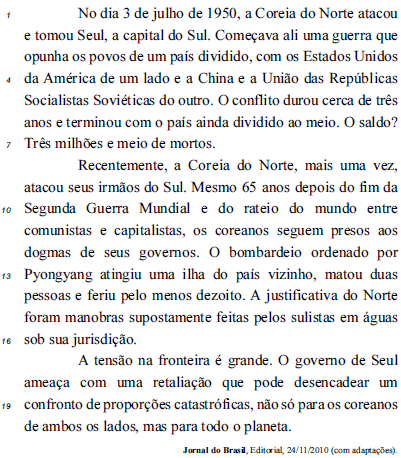 1 No dia 3 de julho de 1950, a Coreia do Norte atacou e tomou Seul, a capital do Sul. Começava ali uma guerra que opunha os povos de um país dividido, com os Estados Unidos 4 da América de um lado e a China e a União das Repúblicas Socialistas Soviéticas do outro. O conflito durou cerca de três anos e terminou com o país ainda dividido ao meio. O saldo? 7 Três milhões e meio de mortos.

Recentemente, a Coreia do Norte, mais uma vez, atacou seus irmãos do Sul. Mesmo 65 anos depois do fim da 10 Segunda Guerra Mundial e do rateio do mundo entre comunistas e capitalistas, os coreanos seguem presos aos dogmas de seus governos. O bombardeio ordenado por 13 Pyongyang atingiu uma ilha do país vizinho, matou duas pessoas e feriu pelo menos dezoito. A justificativa do Norte foram manobras supostamente feitas pelos sulistas em águas 16 sob sua jurisdição.

A tensão na fronteira é grande. O governo de Seul ameaça com uma retaliação que pode desencadear um 19 confronto de proporções catastróficas, não só para os coreanos de ambos os lados, mas para todo o planeta.

Jornal do Brasil, Editorial, 24/11/2010 (com adaptações).